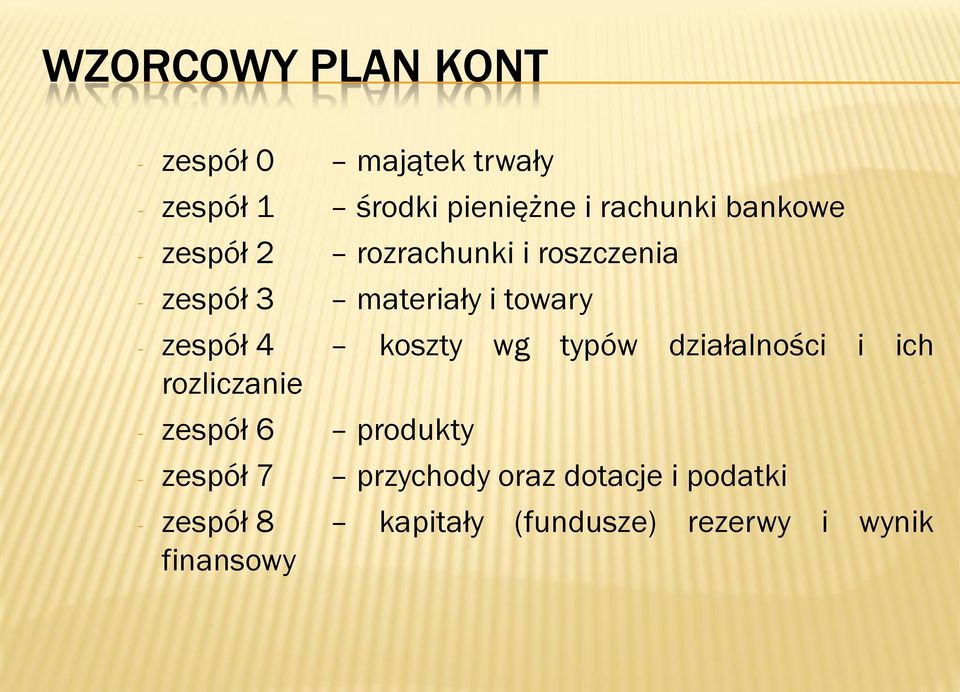 WZORCOWY PLAN KONT

- zespół 0 – majątek trwały
- zespół 1 – środki pieniężne i rachunki bankowe
- zespół 2 – rozrachunki i roszczenia
- zespół 3 – materiały i towary
- zespół 4 – koszty wg typów działalności i ich rozliczanie
- zespół 6 – produkty
- zespół 7 – przychody oraz dotacje i podatki
- zespół 8 – kapitały (fundusze) rezerwy i wynik finansowy